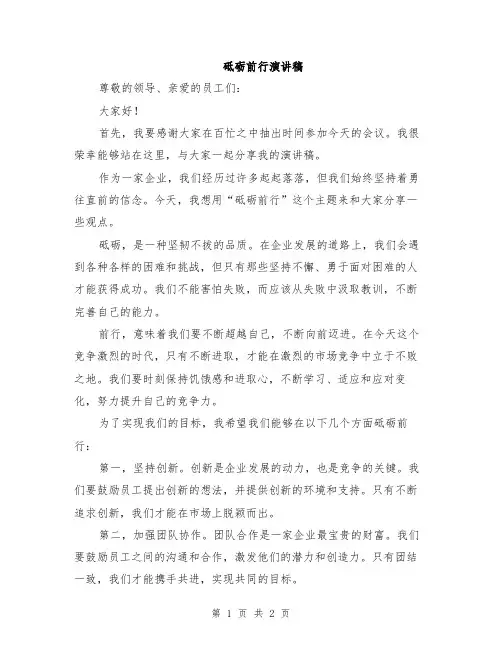 砥砺前行演讲稿

尊敬的领导、亲爱的员工们:

大家好!

首先，我要感谢大家在百忙之中抽出时间参加今天的会议。我很荣幸能够站在这里，与大家一起分享我的演讲稿。

作为一家企业，我们经历过许多起起落落，但我们始终坚持着勇往直前的信念。今天，我想用“砥砺前行”这个主题来和大家分享一些观点。

砥砺，是一种坚韧不拔的品质。在企业发展的道路上，我们会遇到各种各样的困难和挑战，但只有那些坚持不懈、勇于面对困难的人才能获得成功。我们不能害怕失败，而应该从失败中汲取教训，不断完善自己的能力。

前行，意味着我们要不断超越自己，不断向前迈进。在今天这个竞争激烈的时代，只有不断进取，才能在激烈的市场竞争中立于不败之地。我们要时刻保持饥饿感和进取心，不断学习、适应和应对变化，努力提升自己的竞争力。

为了实现我们的目标，我希望我们能够在以下几个方面砥砺前行:

第一，坚持创新。创新是企业发展的动力，也是竞争的关键。我们要鼓励员工提出创新的想法，并提供创新的环境和支持。只有不断追求创新，我们才能在市场上脱颖而出。

第二，加强团队协作。团队合作是一家企业最宝贵的财富。我们要鼓励员工之间的沟通和合作，激发他们的潜力和创造力。只有团结一致，我们才能携手共进，实现共同的目标。

第 1 页 共 2 页